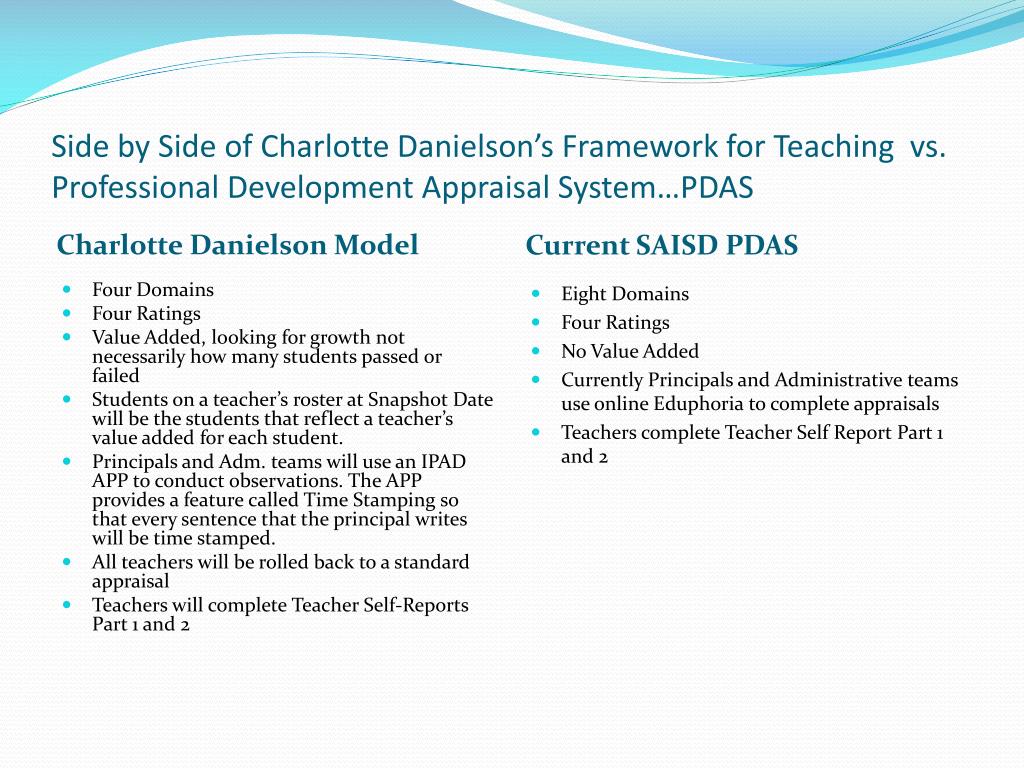 Side by Side of Charlotte Danielson's Framework for Teaching vs. Professional Development Appraisal System…PDAS

Charlotte Danielson Model

- Four Domains
- Four Ratings
- Value Added, looking for growth not necessarily how many students passed or failed
- Students on a teacher's roster at Snapshot Date will be the students that reflect a teacher's value added for each student.
- Principals and Adm. teams will use an IPAD APP to conduct observations. The APP provides a feature called Time Stamping so that every sentence that the principal writes will be time stamped.
- All teachers will be rolled back to a standard appraisal
- Teachers will complete Teacher Self-Reports Part 1 and 2

Current SAISD PDAS

- Eight Domains
- Four Ratings
- No Value Added
- Currently Principals and Administrative teams use online Eduphoria to complete appraisals
- Teachers complete Teacher Self Report Part 1 and 2